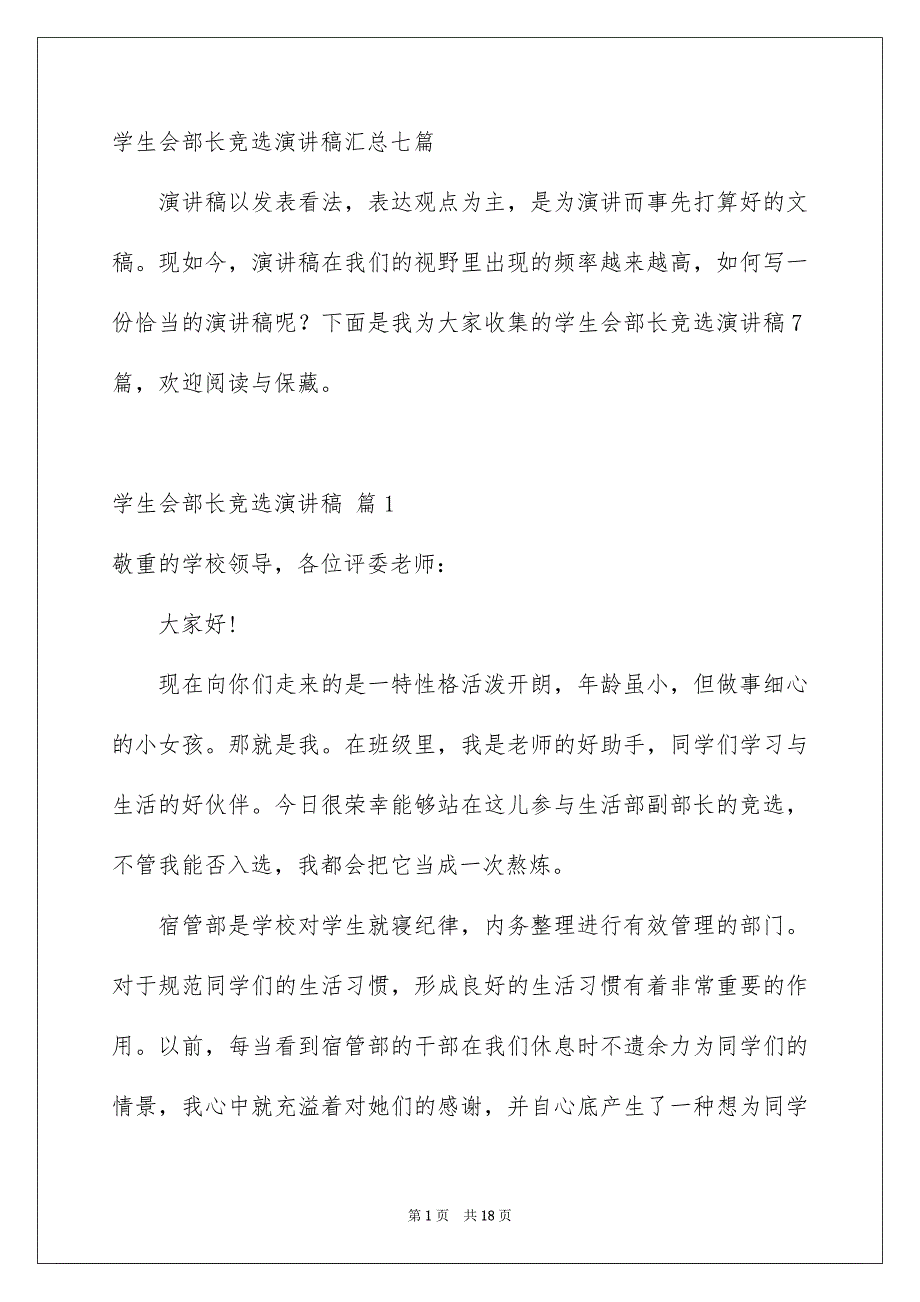 学生会部长竞选演讲稿汇总七篇

演讲稿以发表看法，表达观点为主，是为演讲而事先打算好的文稿。现如今，演讲稿在我们的视野里出现的频率越来越高，如何写一份恰当的演讲稿呢？下面是我为大家收集的学生会部长竞选演讲稿7篇，欢迎阅读与保藏。

学生会部长竞选演讲稿 篇1

敬重的学校领导，各位评委老师：

大家好!

现在向你们走来的是一特性格活泼开朗，年龄虽小，但做事细心的小女孩。那就是我。在班级里，我是老师的好助手，同学们学习与生活的好伙伴。今日很荣幸能够站在这儿参与生活部副部长的竞选，不管我能否入选，我都会把它当成一次熬炼。

宿管部是学校对学生就寝纪律，内务整理进行有效管理的部门。对于规范同学们的生活习惯，形成良好的生活习惯有着非常重要的作用。以前，每当看到宿管部的干部在我们休息时不遗余力为同学们的情景，我心中就充溢着对她们的感谢，并自心底产生了一种想为同学

第1页 共18页